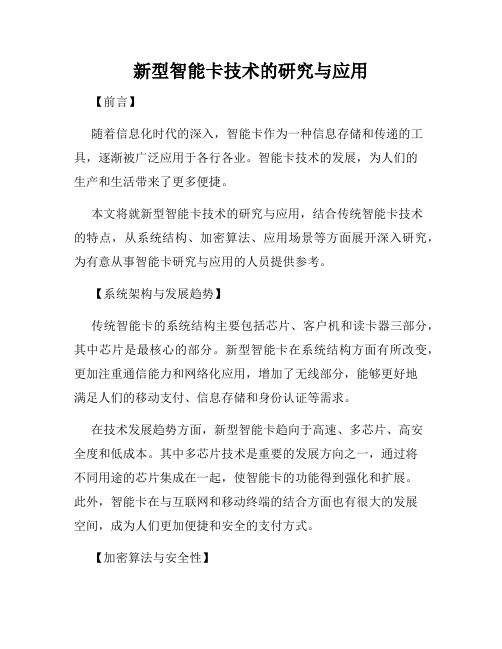 新型智能卡技术的研究与应用

【前言】

随着信息化时代的深入，智能卡作为一种信息存储和传递的工具，逐渐被广泛应用于各行各业。智能卡技术的发展，为人们的生产和生活带来了更多便捷。

本文将就新型智能卡技术的研究与应用，结合传统智能卡技术的特点，从系统结构、加密算法、应用场景等方面展开深入研究，为有意从事智能卡研究与应用的人员提供参考。

【系统架构与发展趋势】

传统智能卡的系统结构主要包括芯片、客户机和读卡器三部分，其中芯片是最核心的部分。新型智能卡在系统结构方面有所改变，更加注重通信能力和网络化应用，增加了无线部分，能够更好地满足人们的移动支付、信息存储和身份认证等需求。

在技术发展趋势方面，新型智能卡趋向于高速、多芯片、高安全度和低成本。其中多芯片技术是重要的发展方向之一，通过将不同用途的芯片集成在一起，使智能卡的功能得到强化和扩展。此外，智能卡在与互联网和移动终端的结合方面也有很大的发展空间，成为人们更加便捷和安全的支付方式。

【加密算法与安全性】